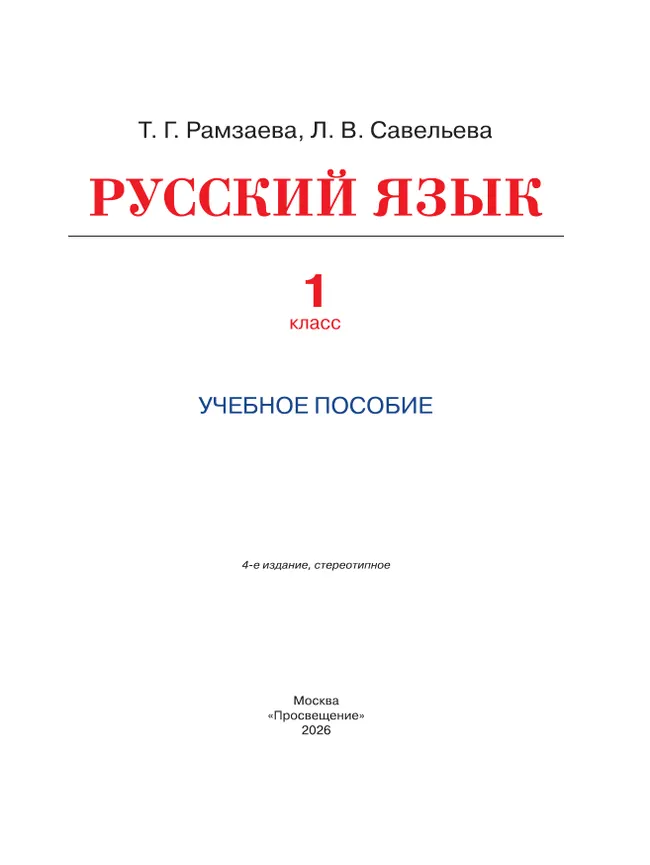 Т. Г. Рамзаева, Л. В. Савельева

РУССКИЙ ЯЗЫК

1
класс

УЧЕБНОЕ ПОСОБИЕ

4-е издание, стереотипное

Москва
«Просвещение»
2026